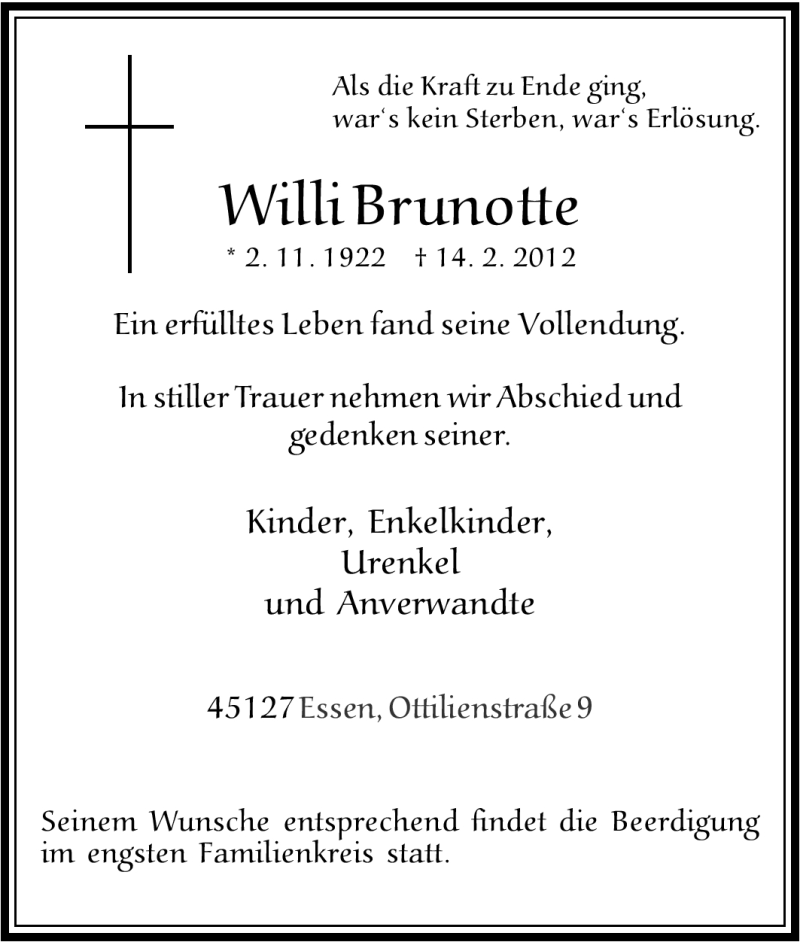 Als die Kraft zu Ende ging,
war‘s kein Sterben, war‘s Erlösung.

Willi Brunotte

* 2. 11. 1922 † 14. 2. 2012

Ein erfülltes Leben fand seine Vollendung.

In stiller Trauer nehmen wir Abschied und gedenken seiner.

Kinder, Enkelkinder,
Urenkel
und Anverwandte

45127 Essen, Ottilienstraße 9

Seinem Wunsche entsprechend findet die Beerdigung im engsten Familienkreis statt.